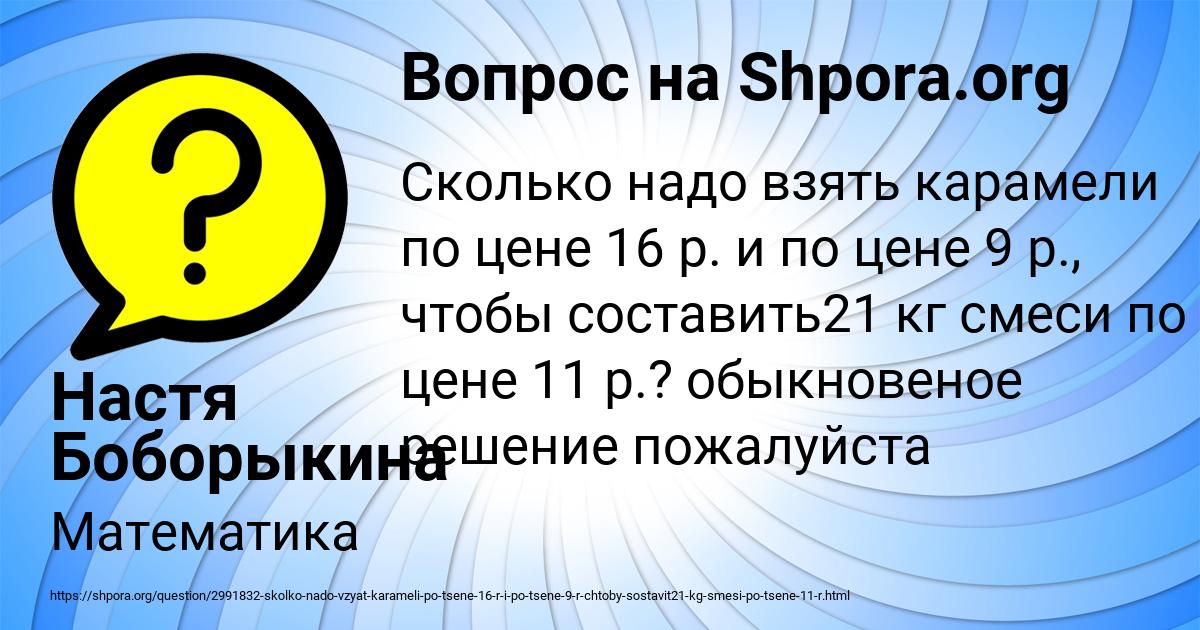 Вопрос на Shpora.org

Сколько надо взять карамели по цене 16 р. и по цене 9 р., чтобы составить21 кг смеси по цене 11 р.? обыкновеное решение пожалуйста

Настя Боборыкина

Математика

https://shpora.org/question/2991832-skolko-nado-vzyat-karameli-po-tsene-16-r-i-po-tsene-9-r-chtoby-sostavit21-kg-smesi-po-tsene-11-r.html